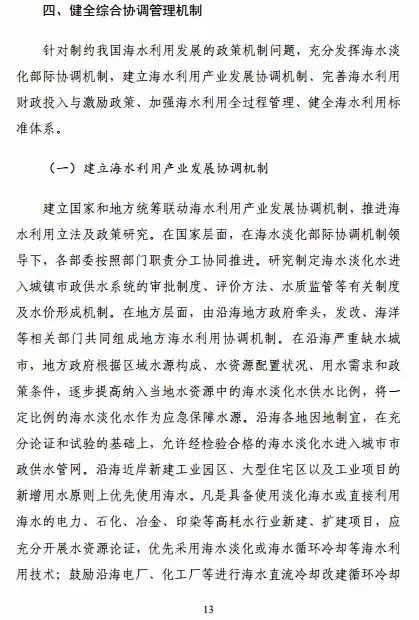 四、健全综合协调管理机制

针对制约我国海水利用发展的政策机制问题，充分发挥海水淡化部际协调机制，建立海水利用产业发展协调机制、完善海水利用财政投入与激励政策、加强海水利用全过程管理、健全海水利用标准体系。

（一）建立海水利用产业发展协调机制

建立国家和地方统筹联动海水利用产业发展协调机制，推进海水利用立法及政策研究。在国家层面，在海水淡化部际协调机制领导下，各部委按照部门职责分工协同推进。研究制定海水淡化水进入城镇市政供水系统的审批制度、评价方法、水质监管等有关制度及水价形成机制。在地方层面，由沿海地方政府牵头，发改、海洋等相关部门共同组成地方海水利用协调机制。在沿海严重缺水城市，地方政府根据区域水源构成、水资源配置状况、用水需求和政策条件，逐步提高纳入当地水资源中的海水淡化水供水比例，将一定比例的海水淡化水作为应急保障水源。沿海各地因地制宜，在充分论证和试验的基础上，允许经检验合格的海水淡化水进入城市市政供水管网。沿海近岸新建工业园区、大型住宅区以及工业项目的新增用水原则上优先使用海水。凡是具备使用淡化海水或直接利用海水的电力、石化、冶金、印染等高耗水行业新建、扩建项目，应充分开展水资源论证，优先采用海水淡化或海水循环冷却等海水利用技术；鼓励沿海电厂、化工厂等进行海水直流冷却改建循环冷却

13